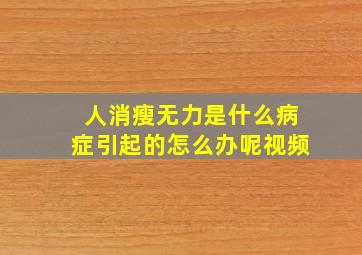 人消瘦无力是什么病症引起的怎么办呢视频